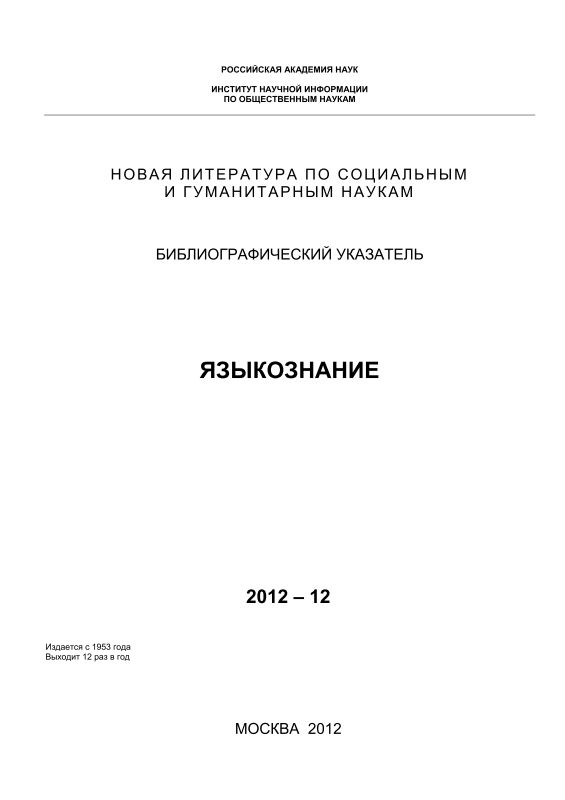 РОССИЙСКАЯ АКАДЕМИЯ НАУК

ИНСТИТУТ НАУЧНОЙ ИНФОРМАЦИИ
ПО ОБЩЕСТВЕННЫМ НАУКАМ

НОВАЯ ЛИТЕРАТУРА ПО СОЦИАЛЬНЫМ
И ГУМАНИТАРНЫМ НАУКАМ

БИБЛИОГРАФИЧЕСКИЙ УКАЗАТЕЛЬ

ЯЗЫКОЗНАНИЕ

2012 – 12

Издается с 1953 года
Выходит 12 раз в год

МОСКВА 2012